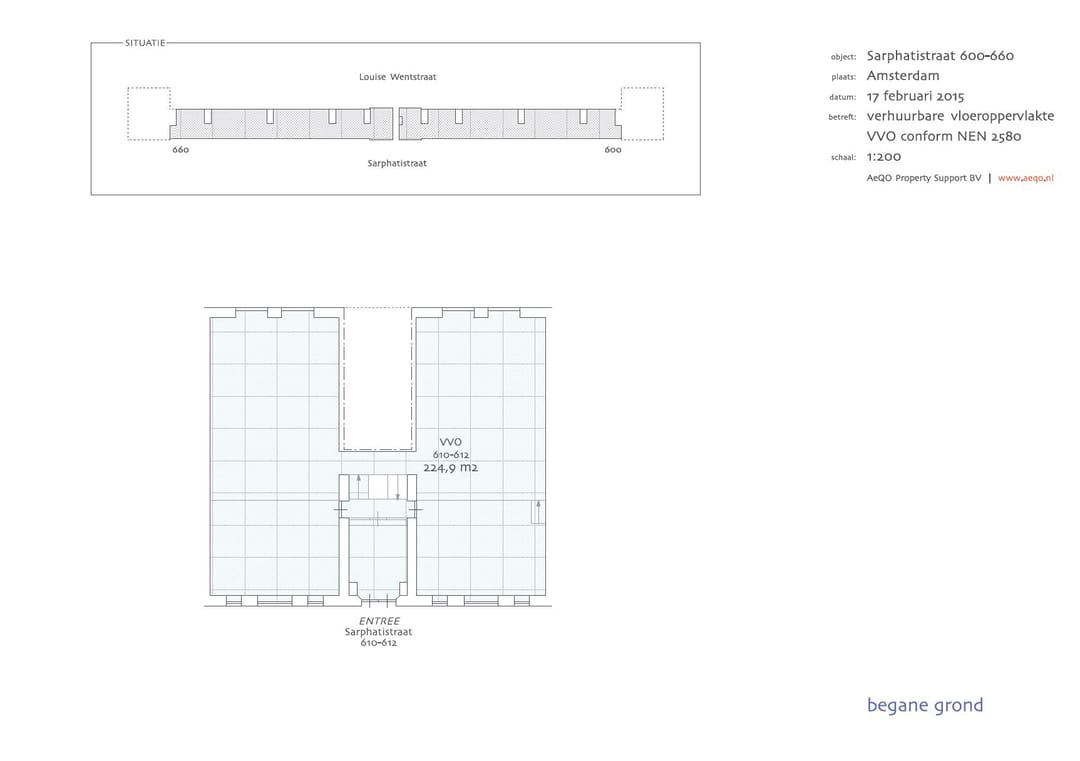 SITUATIE

Louise Wentstraat

660

600

Sarphatistraat

object: Sarphatistraat 600-660
plaats: Amsterdam
datum: 17 februari 2015
betreft: verhuurbare vloeroppervlakte
VVO conform NEN 2580
schaal: 1:200

AeQO Property Support BV | www.aeqo.nl

VVO
610-612
224,9 m2

ENTREE
Sarphatistraat
610-612

begane grond